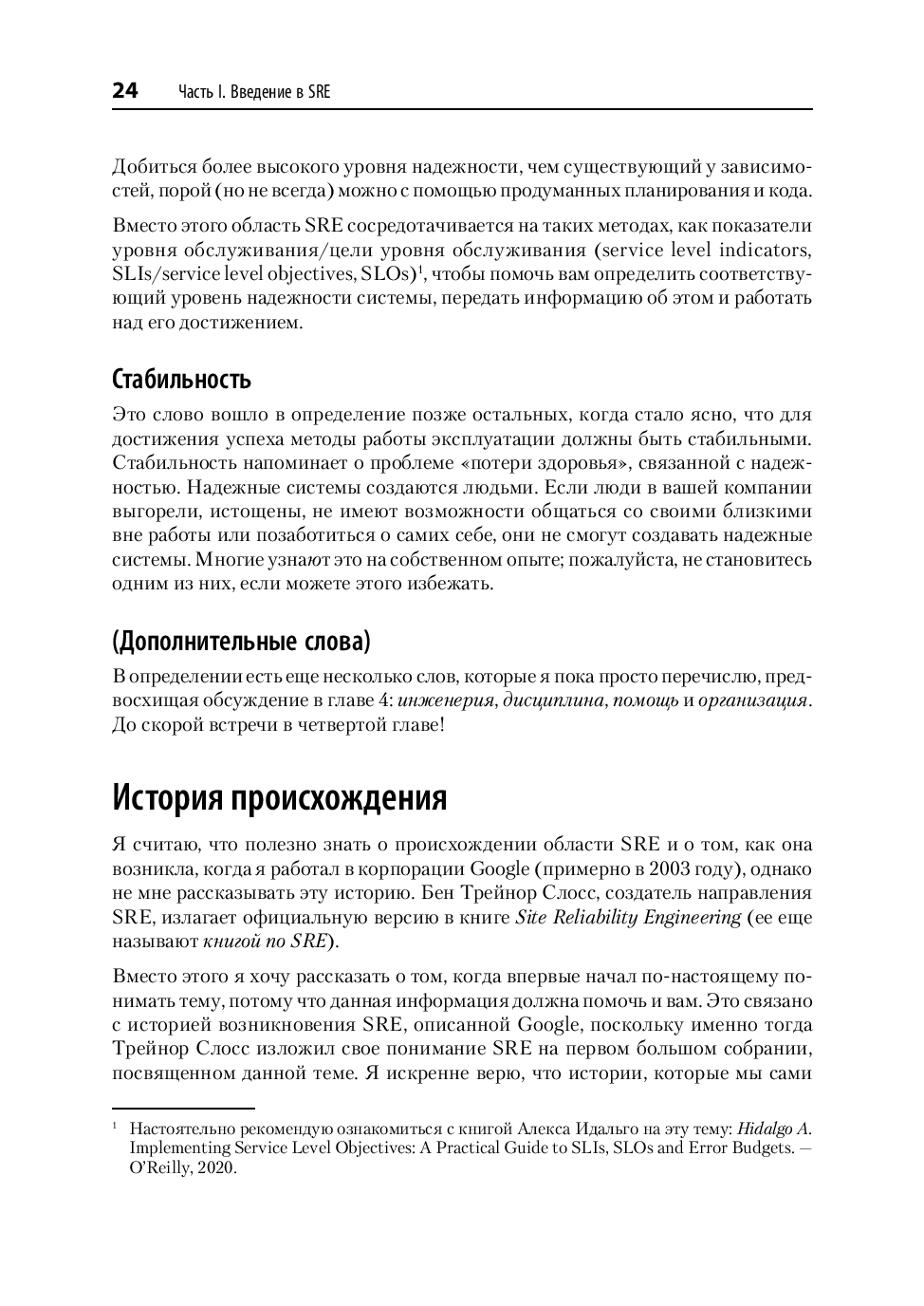 24 Часть I. Введение в SRE

Добиться более высокого уровня надежности, чем существующий у зависимостей, порой (но не всегда) можно с помощью продуманных планирования и кода.

Вместо этого область SRE сосредотачивается на таких методах, как показатели уровня обслуживания/цели уровня обслуживания (service level indicators, SLIs/service level objectives, SLOs)$^1$, чтобы помочь вам определить соответствующий уровень надежности системы, передать информацию об этом и работать над его достижением.

Стабильность

Это слово вошло в определение позже остальных, когда стало ясно, что для достижения успеха методы работы эксплуатации должны быть стабильными. Стабильность напоминает о проблеме «потери здоровья», связанной с надежностью. Надежные системы создаются людьми. Если люди в вашей компании выгорели, истощены, не имеют возможности общаться со своими близкими вне работы или позаботиться о самих себе, они не смогут создавать надежные системы. Многие узнают это на собственном опыте; пожалуйста, не становитесь одним из них, если можете этого избежать.

(Дополнительные слова)

В определении есть еще несколько слов, которые я пока просто перечислю, предвосхищая обсуждение в главе 4: инженерия, дисциплина, помощь и организация. До скорой встречи в четвертой главе!

История происхождения

Я считаю, что полезно знать о происхождении области SRE и о том, как она возникла, когда я работал в корпорации Google (примерно в 2003 году), однако не мне рассказывать эту историю. Бен Трейнор Слосс, создатель направления SRE, излагает официальную версию в книге Site Reliability Engineering (ее еще называют книгой по SRE).

Вместо этого я хочу рассказать о том, когда впервые начал по-настоящему понимать тему, потому что данная информация должна помочь и вам. Это связано с историей возникновения SRE, описанной Google, поскольку именно тогда Трейнор Слосс изложил свое понимание SRE на первом большом собрании, посвященном данной теме. Я искренне верю, что истории, которые мы сами

$^1$ Настоятельно рекомендую ознакомиться с книгой Алекса Идальго на эту тему: Hidalgo A. Implementing Service Level Objectives: A Practical Guide to SLIs, SLOs and Error Budgets. — O'Reilly, 2020.